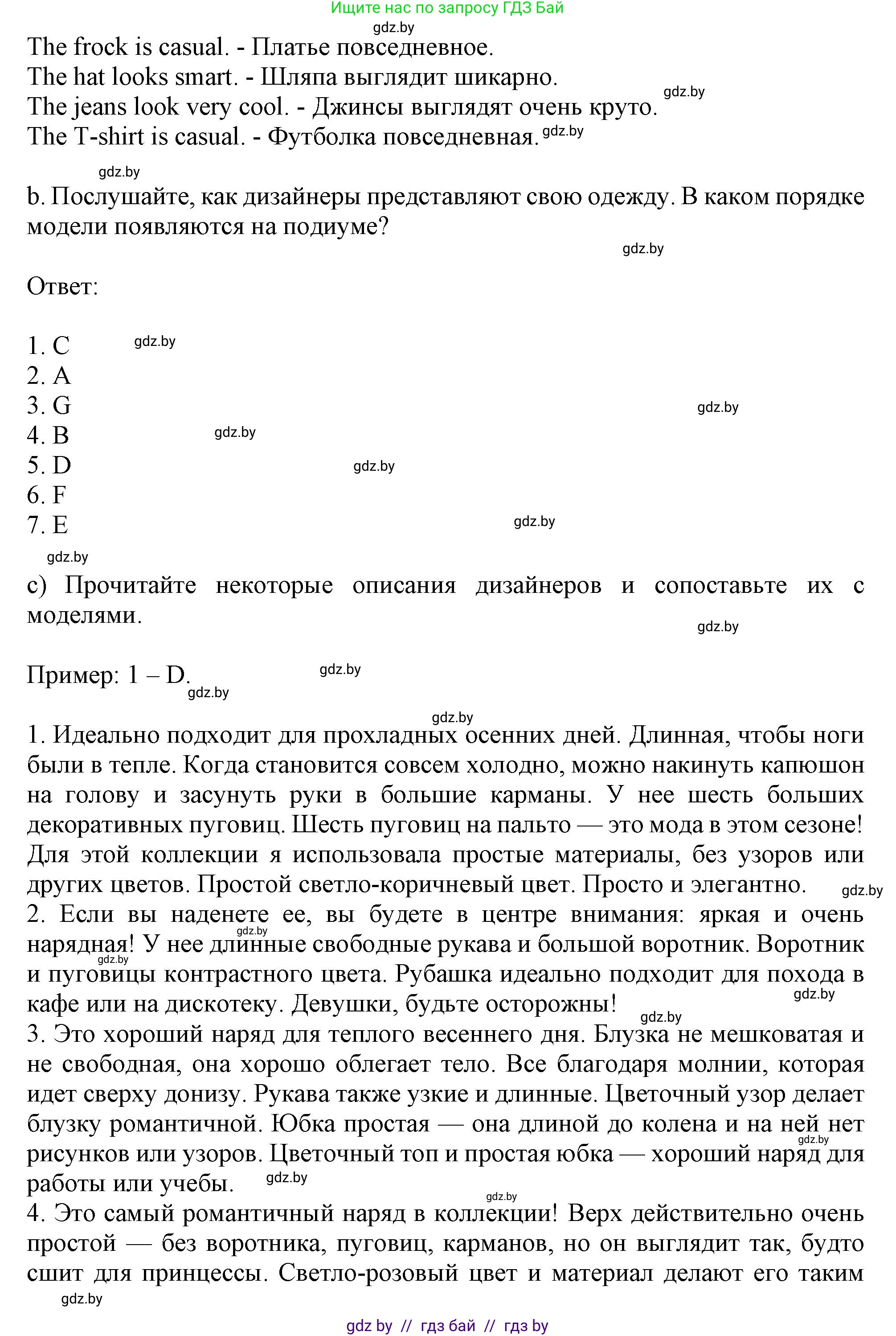 Ищите нас по запросу ГДЗ Бай
gdz.by
The frock is casual. - Платье повседневное.
The hat looks smart. - Шляпа выглядит шикарно.
The jeans look very cool. - Джинсы выглядят очень круто. gdz.by
The T-shirt is casual. - Футболка повседневная. gdz.by

gdz.by
b. Послушайте, как дизайнеры представляют свою одежду. В каком порядке модели появляются на подиуме?
gdz.by

Ответ:

1. C gdz.by
2. A
3. G gdz.by
4. B gdz.by
5. D gdz.by
6. F
7. E gdz.by
gdz.by
c) Прочитайте некоторые описания дизайнеров и сопоставьте их с моделями.
gdz.by

Пример: 1 – D. gdz.by
gdz.by

gdz.by
1. Идеально подходит для прохладных осенних дней. Длинная, чтобы ноги были в тепле. Когда становится совсем холодно, можно накинуть капюшон на голову и засунуть руки в большие карманы. У нее шесть больших декоративных пуговиц. Шесть пуговиц на пальто — это мода в этом сезоне! Для этой коллекции я использовала простые материалы, без узоров или других цветов. Простой светло-коричневый цвет. Просто и элегантно. gdz.by
2. Если вы наденете ее, вы будете в центре внимания: яркая и очень нарядная! У нее длинные свободные рукава и большой воротник. Воротник и пуговицы контрастного цвета. Рубашка идеально подходит для похода в кафе или на дискотеку. Девушки, будьте осторожны! gdz.by gdz.by gdz.by gdz.by
3. Это хороший наряд для теплого весеннего дня. Блузка не мешковатая и не свободная, она хорошо облегает тело. Все благодаря молнии, которая идет сверху донизу. Рукава также узкие и длинные. Цветочный узор делает блузку романтичной. Юбка простая — она длиной до колена и на ней нет рисунков или узоров. Цветочный топ и простая юбка — хороший наряд для работы или учебы. gdz.by gdz.by
gdz.by
4. Это самый романтичный наряд в коллекции! Верх действительно очень простой — без воротника, пуговиц, карманов, но он выглядит так, будто сшит для принцессы. Светло-розовый цвет и материал делают его таким
gdz.by
gdz by // гдз бай // гдз by